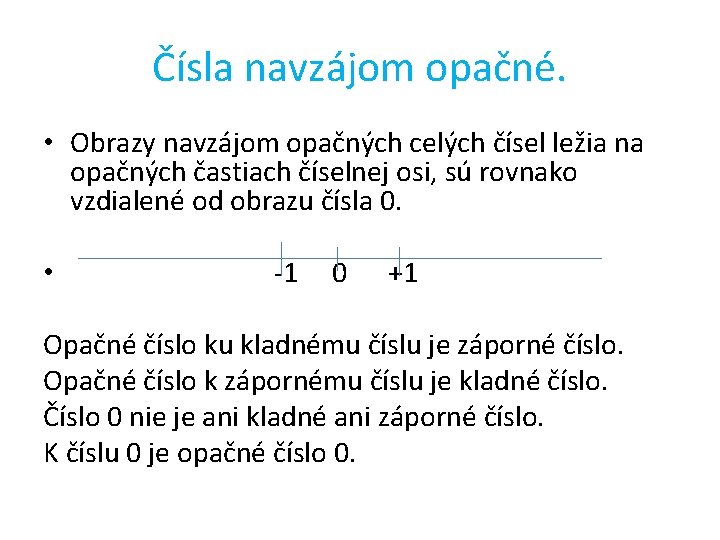 Čísla navzájom opačné.

• Obrazy navzájom opačných celých čísel ležia na opačných častiach číselnej osi, sú rovnako vzdialené od obrazu čísla 0.

• -1 0 +1

Opačné číslo ku kladnému číslu je záporné číslo.
Opačné číslo k zápornému číslu je kladné číslo.
Číslo 0 nie je ani kladné ani záporné číslo.
K číslu 0 je opačné číslo 0.